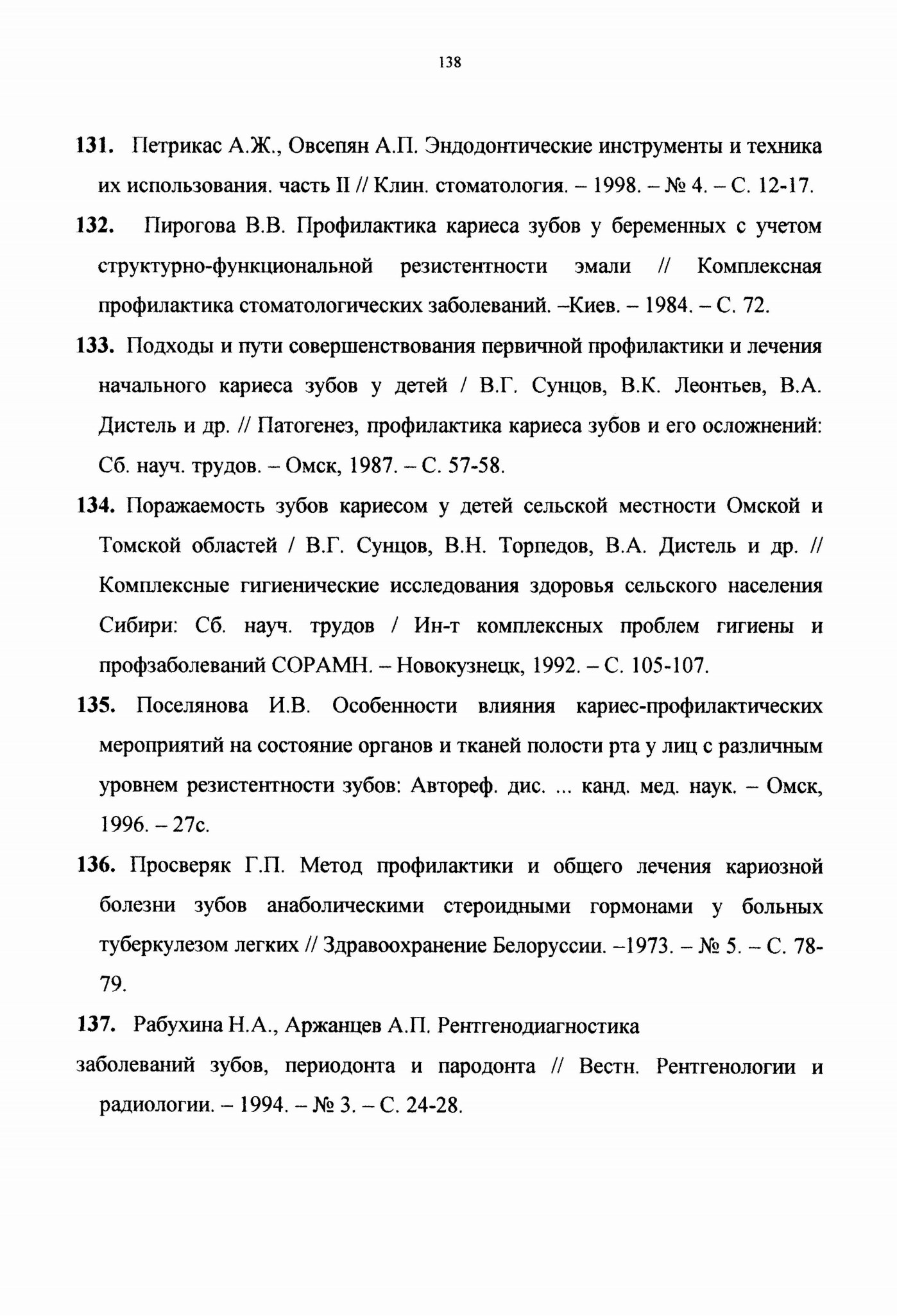 138

131. Петрикас А.Ж., Овсепян А.П. Эндодонтические инструменты и техника их использования. часть II // Клин. стоматология. – 1998. – № 4. – С. 12-17.

132. Пирогова В.В. Профилактика кариеса зубов у беременных с учетом структурно-функциональной резистентности эмали // Комплексная профилактика стоматологических заболеваний. –Киев. – 1984. – С. 72.

133. Подходы и пути совершенствования первичной профилактики и лечения начального кариеса зубов у детей / В.Г. Сунцов, В.К. Леонтьев, В.А. Дистель и др. // Патогенез, профилактика кариеса зубов и его осложнений: Сб. науч. трудов. – Омск, 1987. – С. 57-58.

134. Поражаемость зубов кариесом у детей сельской местности Омской и Томской областей / В.Г. Сунцов, В.Н. Торпедов, В.А. Дистель и др. // Комплексные гигиенические исследования здоровья сельского населения Сибири: Сб. науч. трудов / Ин-т комплексных проблем гигиены и профзаболеваний СОРАМН. – Новокузнецк, 1992. – С. 105-107.

135. Поселянова И.В. Особенности влияния кариес-профилактических мероприятий на состояние органов и тканей полости рта у лиц с различным уровнем резистентности зубов: Автореф. дис. ... канд. мед. наук. – Омск, 1996. – 27с.

136. Просверяк Г.П. Метод профилактики и общего лечения кариозной болезни зубов анаболическими стероидными гормонами у больных туберкулезом легких // Здравоохранение Белоруссии. –1973. – № 5. – С. 78-79.

137. Рабухина Н.А., Аржанцев А.П. Рентгенодиагностика заболеваний зубов, периодонта и пародонта // Вестн. Рентгенологии и радиологии. – 1994. – № 3. – С. 24-28.